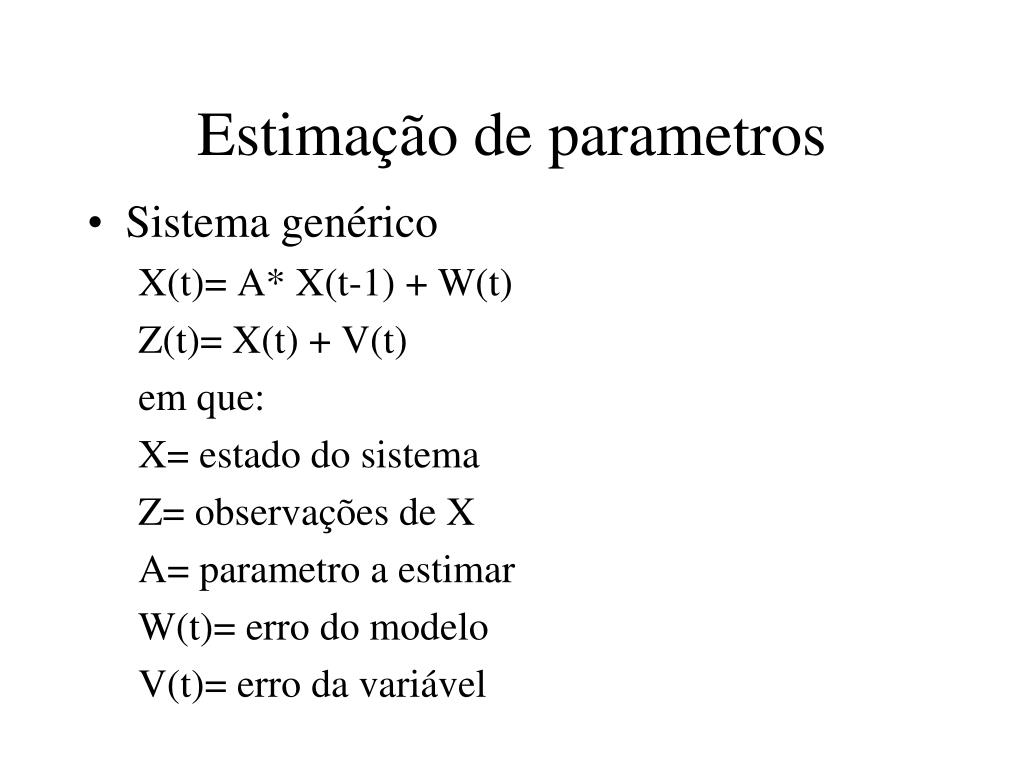 Estimação de parametros

• Sistema genérico

$X(t)= A* X(t-1) + W(t)$

$Z(t)= X(t) + V(t)$

em que:

X= estado do sistema

Z= observações de X

A= parametro a estimar

W(t)= erro do modelo

V(t)= erro da variável